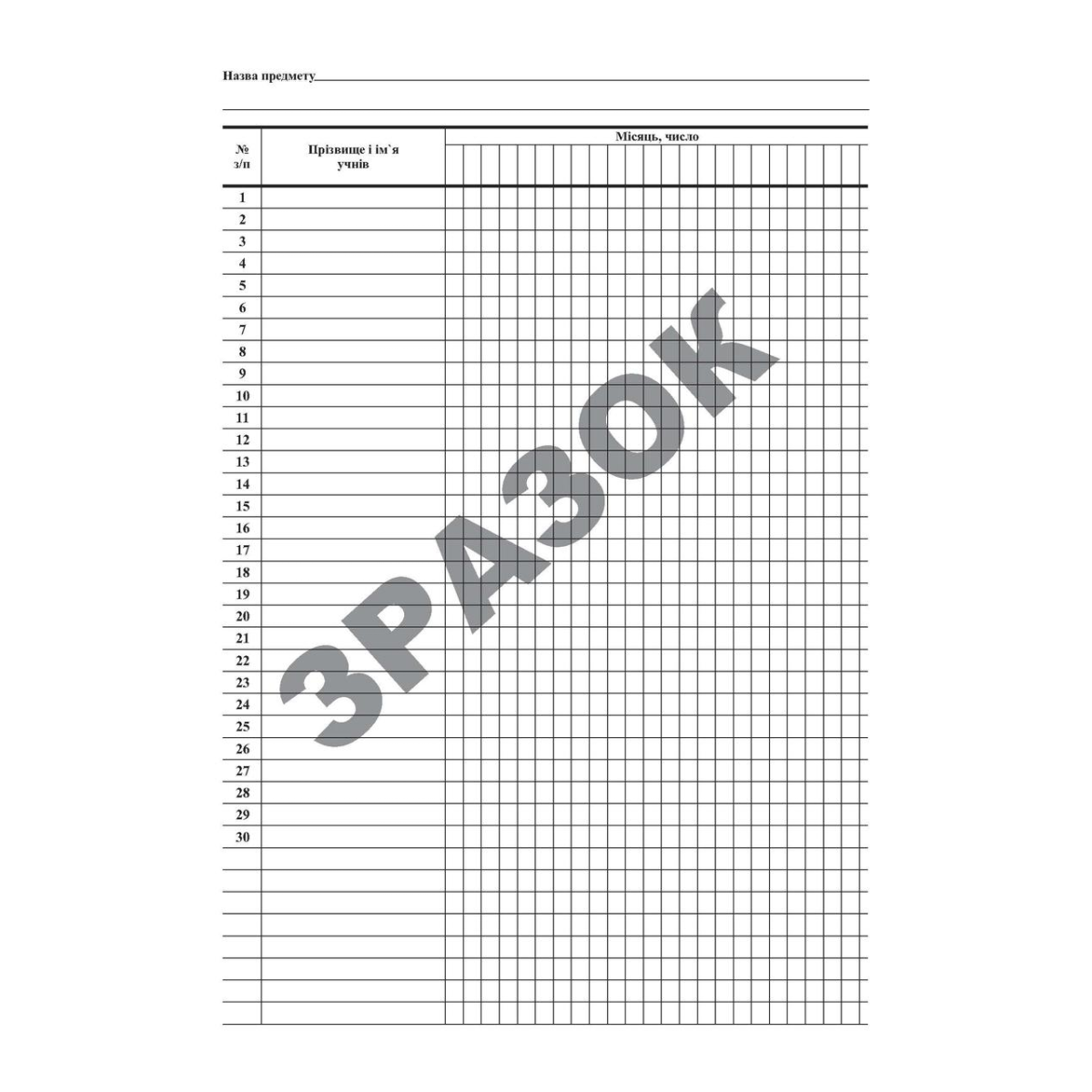 Назва предмету

| № з/п | Прізвище і ім`я учнів | Місяць, число |
|---|---|---|
| 1 | | |
| 2 | | |
| 3 | | |
| 4 | | |
| 5 | | |
| 6 | | |
| 7 | | |
| 8 | | |
| 9 | | |
| 10 | | |
| 11 | | |
| 12 | | |
| 13 | | |
| 14 | | |
| 15 | | |
| 16 | | |
| 17 | | |
| 18 | | |
| 19 | | |
| 20 | | |
| 21 | | |
| 22 | | |
| 23 | | |
| 24 | | |
| 25 | | |
| 26 | | |
| 27 | | |
| 28 | | |
| 29 | | |
| 30 | | |

ЗРАЗОК